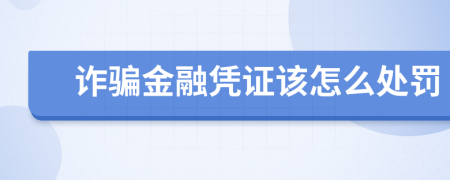 诈骗金融凭证该怎么处罚